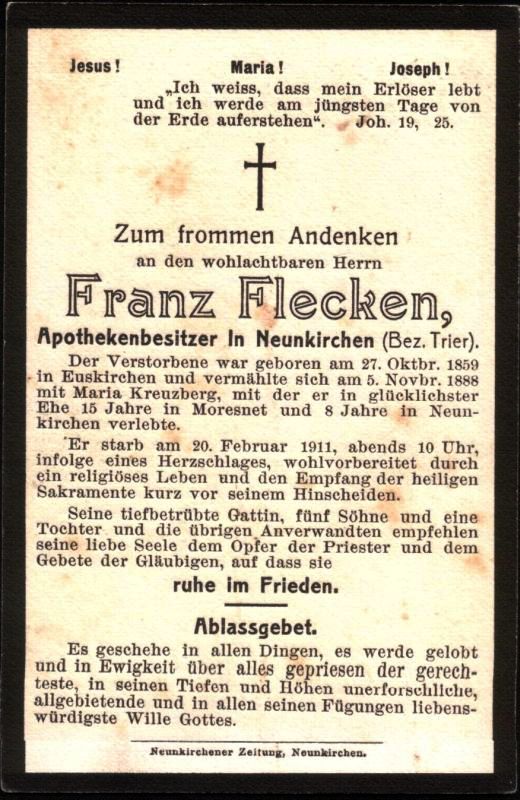 Jesus! Maria! Joseph!

„Ich weiss, dass mein Erlöser lebt und ich werde am jüngsten Tage von der Erde auferstehen“. Joh. 19, 25.

Zum frommen Andenken

an den wohlachtbaren Herrn

Franz Flecken,

Apothekenbesitzer in Neunkirchen (Bez. Trier).

Der Verstorbene war geboren am 27. Oktbr. 1859 in Euskirchen und vermählte sich am 5. Novbr. 1888 mit Maria Kreuzberg, mit der er in glücklichster Ehe 15 Jahre in Moresnet und 8 Jahre in Neunkirchen verlebte.

Er starb am 20. Februar 1911, abends 10 Uhr, infolge eines Herzschlages, wohlvorbereitet durch ein religiöses Leben und den Empfang der heiligen Sakramente kurz vor seinem Hinscheiden.

Seine tiefbetrübte Gattin, fünf Söhne und eine Tochter und die übrigen Anverwandten empfehlen seine liebe Seele dem Opfer der Priester und dem Gebete der Gläubigen, auf dass sie

ruhe im Frieden.

Ablassgebet.

Es geschehe in allen Dingen, es werde gelobt und in Ewigkeit über alles gepriesen der gerechteste, in seinen Tiefen und Höhen unerforschliche, allgebietende und in allen seinen Fügungen liebenswürdigste Wille Gottes.

Neunkirchener Zeitung, Neunkirchen.